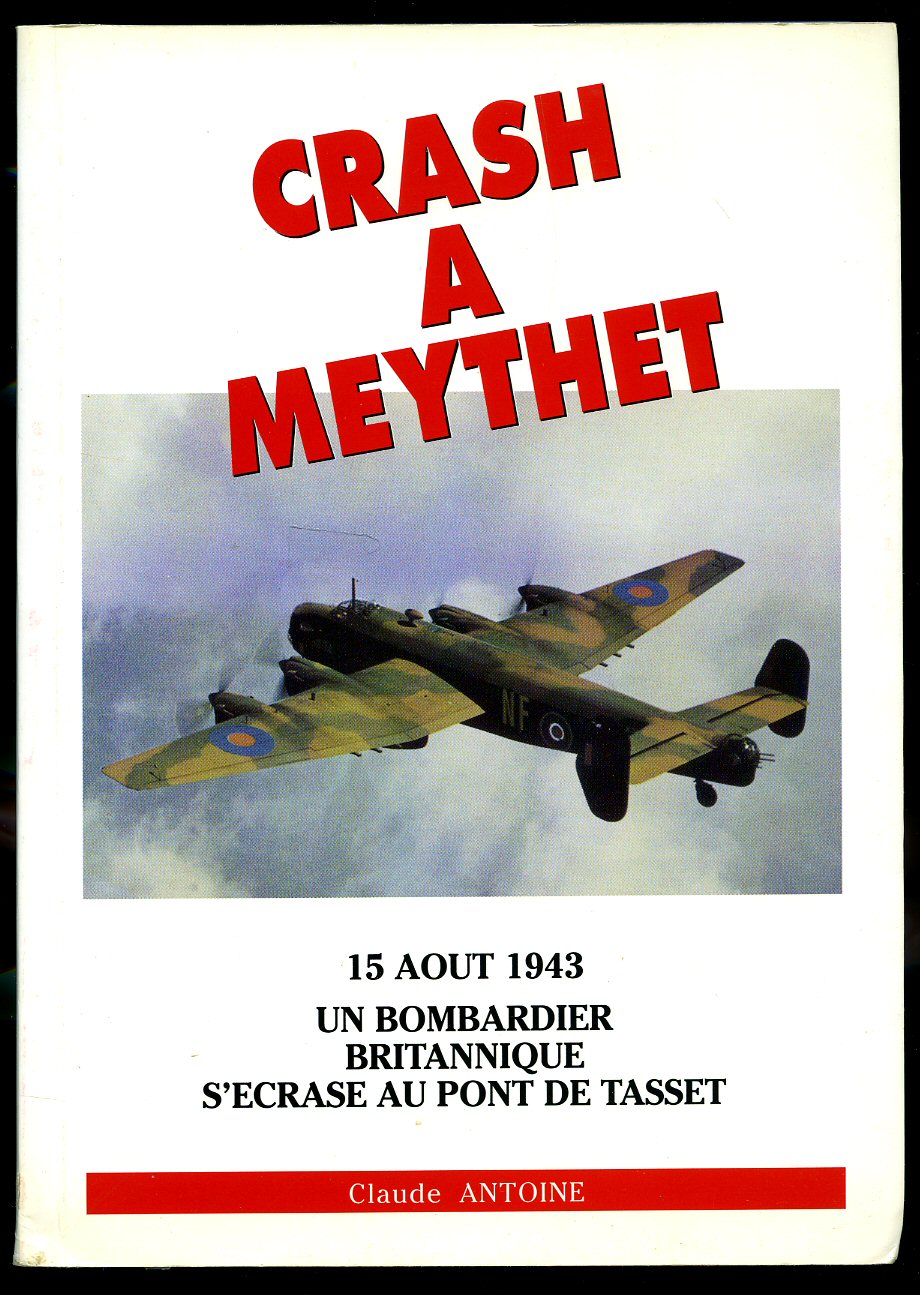 CRASH
A
MEYTHET

NF

15 AOUT 1943

UN BOMBARDIER
BRITANNIQUE
S'ECRASE AU PONT DE TASSET

Claude ANTOINE